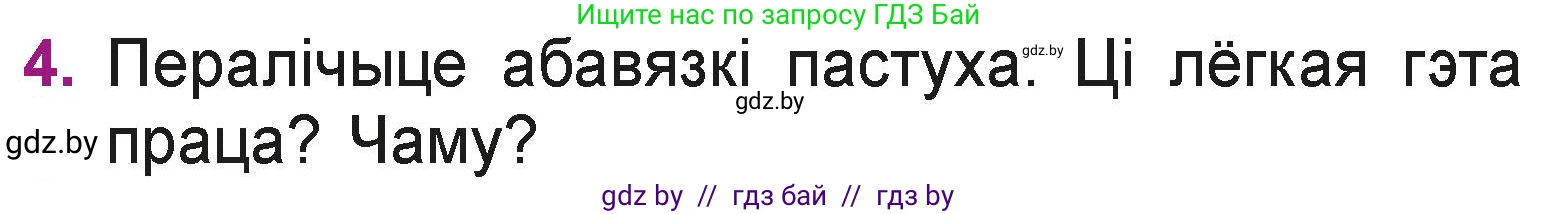 Ищите нас по запросу ГДЗ Бай

4. Пералічыце абавязкі пастуха. Ці лёгкая гэта праца? Чаму?

gdz.by

gdz.by

gdz.by

gdz by // гдз бай // гдз by